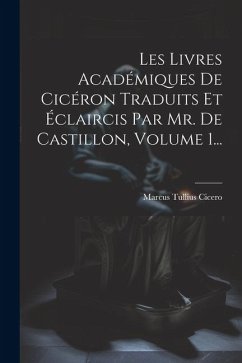 Les Livres Académiques De Cicéron Traduits Et Éclaircis Par Mr. De Castillon, Volume 1...

Marcus Tullius Cicero